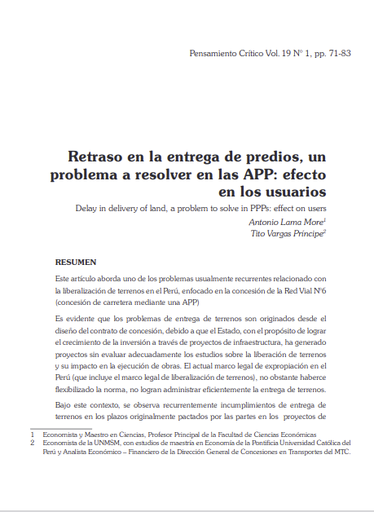 Pensamiento Crítico Vol. 19 N° 1, pp. 71-83

Retraso en la entrega de predios, un problema a resolver en las APP: efecto en los usuarios

Delay in delivery of land, a problem to solve in PPPs: effect on users

Antonio Lama More$^1$
Tito Vargas Príncipe$^2$

RESUMEN

Este artículo aborda uno de los problemas usualmente recurrentes relacionado con la liberalización de terrenos en el Perú, enfocado en la concesión de la Red Vial N°6 (concesión de carretera mediante una APP)

Es evidente que los problemas de entrega de terrenos son originados desde el diseño del contrato de concesión, debido a que el Estado, con el propósito de lograr el crecimiento de la inversión a través de proyectos de infraestructura, ha generado proyectos sin evaluar adecuadamente los estudios sobre la liberación de terrenos y su impacto en la ejecución de obras. El actual marco legal de expropiación en el Perú (que incluye el marco legal de liberalización de terrenos), no obstante haberce flexibilizado la norma, no logran administrar eficientemente la entrega de terrenos.

Bajo este contexto, se observa recurrentemente incumplimientos de entrega de terrenos en los plazos originalmente pactados por las partes en los proyectos de

1 Economista y Maestro en Ciencias, Profesor Principal de la Facultad de Ciencias Económicas
2 Economista de la UNMSM, con estudios de maestría en Economía de la Pontificia Universidad Católica del Perú y Analista Económico – Financiero de la Dirección General de Concesiones en Transportes del MTC.